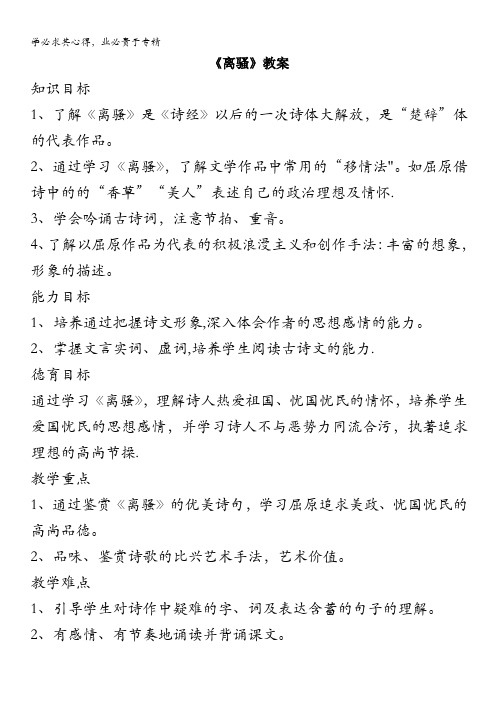 学必求其心得，业必贵于专精

《离骚》教案

知识目标

1、了解《离骚》是《诗经》以后的一次诗体大解放，是“楚辞”体的代表作品。

2、通过学习《离骚》，了解文学作品中常用的“移情法"。如屈原借诗中的的“香草”“美人”表述自己的政治理想及情怀.

3、学会吟诵古诗词，注意节拍、重音。

4、了解以屈原作品为代表的积极浪漫主义和创作手法:丰富的想象，形象的描述。

能力目标

1、培养通过把握诗文形象,深入体会作者的思想感情的能力。

2、掌握文言实词、虚词,培养学生阅读古诗文的能力.

德育目标

通过学习《离骚》，理解诗人热爱祖国、忧国忧民的情怀，培养学生爱国忧民的思想感情，并学习诗人不与恶势力同流合污，执著追求理想的高尚节操.

教学重点

1、通过鉴赏《离骚》的优美诗句，学习屈原追求美政、忧国忧民的高尚品德。

2、品味、鉴赏诗歌的比兴艺术手法，艺术价值。

教学难点

1、引导学生对诗作中疑难的字、词及表达含蓄的句子的理解。

2、有感情、有节奏地诵读并背诵课文。